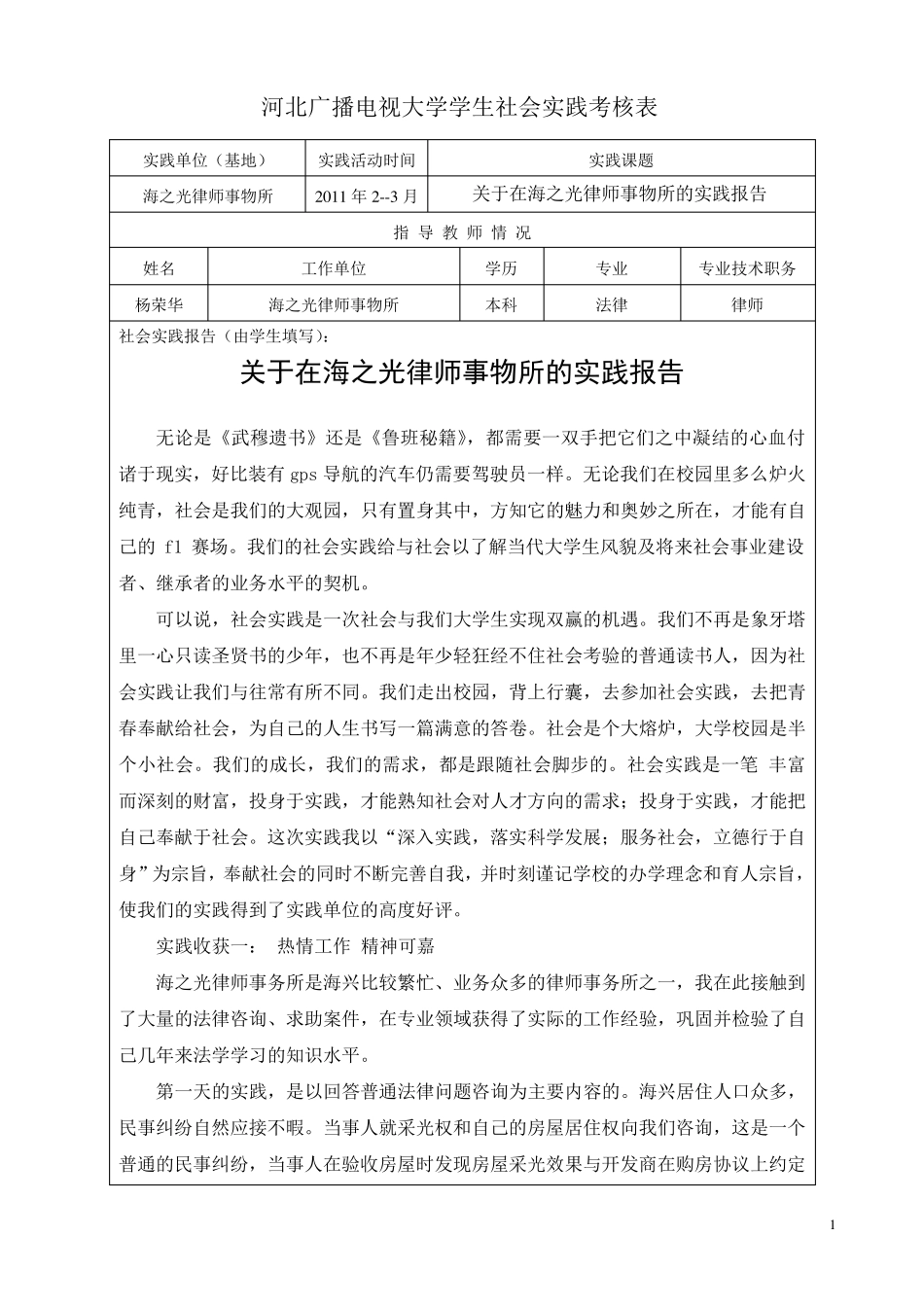 河北广播电视大学学生社会实践考核表

| 实践单位（基地） | 实践活动时间 | 实践课题 |
|---|---|---|
| 海之光律师事物所 | 2011 年 2--3 月 | 关于在海之光律师事物所的实践报告 |

指 导 教 师 情 况

| 姓名 | 工作单位 | 学历 | 专业 | 专业技术职务 |
|---|---|---|---|---|
| 杨荣华 | 海之光律师事物所 | 本科 | 法律 | 律师 |

社会实践报告（由学生填写）：

关于在海之光律师事物所的实践报告

无论是《武穆遗书》还是《鲁班秘籍》，都需要一双手把它们之中凝结的心血付诸于现实，好比装有 gps 导航的汽车仍需要驾驶员一样。无论我们在校园里多么炉火纯青，社会是我们的大观园，只有置身其中，方知它的魅力和奥妙之所在，才能有自己的 f1 赛场。我们的社会实践给与社会以了解当代大学生风貌及将来社会事业建设者、继承者的业务水平的契机。

可以说，社会实践是一次社会与我们大学生实现双赢的机遇。我们不再是象牙塔里一心只读圣贤书的少年，也不再是年少轻狂经不住社会考验的普通读书人，因为社会实践让我们与往常有所不同。我们走出校园，背上行囊，去参加社会实践，去把青春奉献给社会，为自己的人生书写一篇满意的答卷。社会是个大熔炉，大学校园是半个小社会。我们的成长，我们的需求，都是跟随社会脚步的。社会实践是一笔 丰富而深刻的财富，投身于实践，才能熟知社会对人才方向的需求；投身于实践，才能把自己奉献于社会。这次实践我以“深入实践，落实科学发展；服务社会，立德行于自身”为宗旨，奉献社会的同时不断完善自我，并时刻谨记学校的办学理念和育人宗旨，使我们的实践得到了实践单位的高度好评。

实践收获一： 热情工作 精神可嘉

海之光律师事务所是海兴比较繁忙、业务众多的律师事务所之一，我在此接触到了大量的法律咨询、求助案件，在专业领域获得了实际的工作经验，巩固并检验了自己几年来法学学习的知识水平。

第一天的实践，是以回答普通法律问题咨询为主要内容的。海兴居住人口众多，民事纠纷自然应接不暇。当事人就采光权和自己的房屋居住权向我们咨询，这是一个普通的民事纠纷，当事人在验收房屋时发现房屋采光效果与开发商在购房协议上约定

1